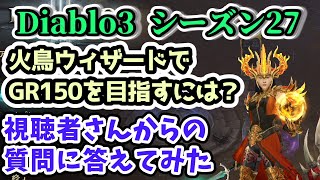 Diablo3 シーズン27

火鳥ウィザードで
GR150を目指すには?

視聴者さんからの
質問に答えてみた